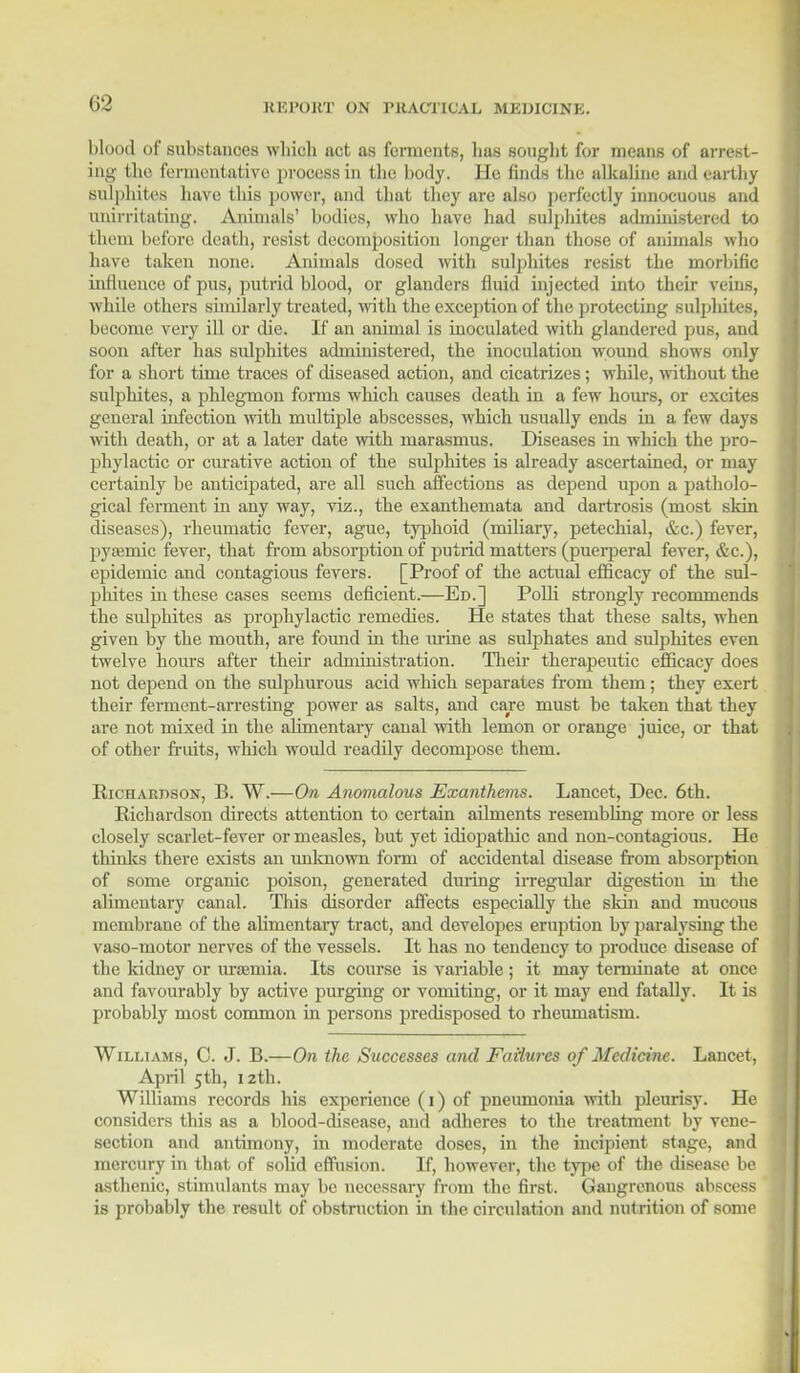 62 REPORT ON PRACTICAL MEDICINE.

blood of substances which act as ferments, has sought for means of arresting the fermentative process in the body. He finds the alkaline and earthy sulphites have this power, and that they are also perfectly innocuous and unirritating. Animals' bodies, who have had sulphites administered to them before death, resist decomposition longer than those of animals who have taken none. Animals dosed with sulphites resist the morbific influence of pus, putrid blood, or glanders fluid injected into their veins, while others similarly treated, with the exception of the protecting sulphites, become very ill or die. If an animal is inoculated with glandered pus, and soon after has sulphites administered, the inoculation wound shows only for a short time traces of diseased action, and cicatrizes; while, without the sulphites, a phlegmon forms which causes death in a few hours, or excites general infection with multiple abscesses, which usually ends in a few days with death, or at a later date with marasmus. Diseases in which the prophylactic or curative action of the sulphites is already ascertained, or may certainly be anticipated, are all such affections as depend upon a pathological ferment in any way, viz., the exanthemata and dartrosis (most skin diseases), rheumatic fever, ague, typhoid (miliary, petechial, &c.) fever, pyæmic fever, that from absorption of putrid matters (puerperal fever, &c.), epidemic and contagious fevers. [Proof of the actual efficacy of the sulphites in these cases seems deficient.—Ed.] Polli strongly recommends the sulphites as prophylactic remedies. He states that these salts, when given by the mouth, are found in the urine as sulphates and sulphites even twelve hours after their administration. Their therapeutic efficacy does not depend on the sulphurous acid which separates from them; they exert their ferment-arresting power as salts, and care must be taken that they are not mixed in the alimentary canal with lemon or orange juice, or that of other fruits, which would readily decompose them.

Richardson, B. W.—On Anomalous Exanthems. Lancet, Dec. 6th.
Richardson directs attention to certain ailments resembling more or less closely scarlet-fever or measles, but yet idiopathic and non-contagious. He thinks there exists an unknown form of accidental disease from absorption of some organic poison, generated during irregular digestion in the alimentary canal. This disorder affects especially the skin and mucous membrane of the alimentary tract, and developes eruption by paralysing the vaso-motor nerves of the vessels. It has no tendency to produce disease of the kidney or uræmia. Its course is variable; it may terminate at once and favourably by active purging or vomiting, or it may end fatally. It is probably most common in persons predisposed to rheumatism.

Williams, C. J. B.—On the Successes and Failures of Medicine. Lancet, April 5th, 12th.
Williams records his experience (1) of pneumonia with pleurisy. He considers this as a blood-disease, and adheres to the treatment by venesection and antimony, in moderate doses, in the incipient stage, and mercury in that of solid effusion. If, however, the type of the disease be asthenic, stimulants may be necessary from the first. Gangrenous abscess is probably the result of obstruction in the circulation and nutrition of some